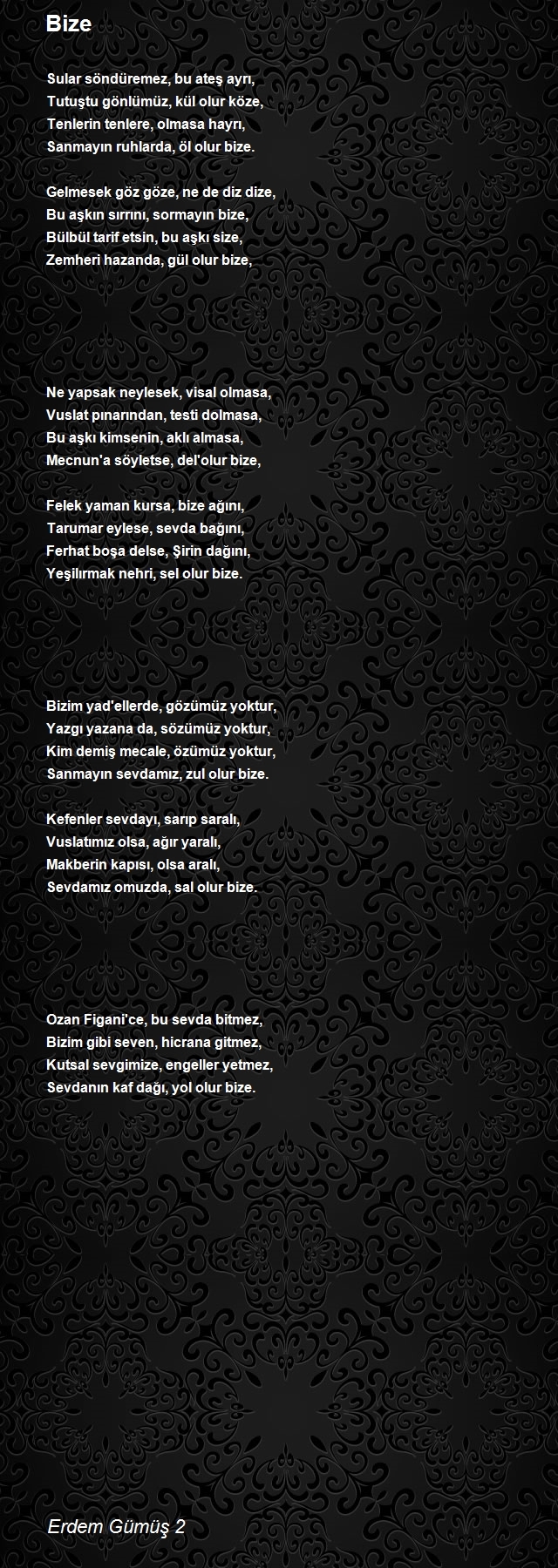 Bize

Sular söndüremez, bu ateş ayrı,
Tutuştu gönlümüz, kül olur köze,
Tenlerin tenlere, olmasa hayrı,
Sanmayın ruhlarda, öl olur bize.

Gelmesek göz göze, ne de diz dize,
Bu aşkın sırrını, sormayın bize,
Bülbül tarif etsin, bu aşkı size,
Zemheri hazanda, gül olur bize,

Ne yapsak neylesek, visal olmasa,
Vuslat pınarından, testi dolmasa,
Bu aşkı kimsenin, aklı almasa,
Mecnun'a söyletse, del'olur bize,

Felek yaman kursa, bize ağını,
Tarumar eylese, sevda bağını,
Ferhat boşa delse, Şirin dağını,
Yeşilırmak nehri, sel olur bize.

Bizim yad'ellerde, gözümüz yoktur,
Yazgı yazana da, sözümüz yoktur,
Kim demiş mecale, özümüz yoktur,
Sanmayın sevdamız, zul olur bize.

Kefenler sevdayı, sarıp saralı,
Vuslatımız olsa, ağır yaralı,
Makberin kapısı, olsa aralı,
Sevdamız omuzda, sal olur bize.

Ozan Figani'ce, bu sevda bitmez,
Bizim gibi seven, hicrana gitmez,
Kutsal sevgimize, engeller yetmez,
Sevdanın kaf dağı, yol olur bize.

Erdem Gümüş 2